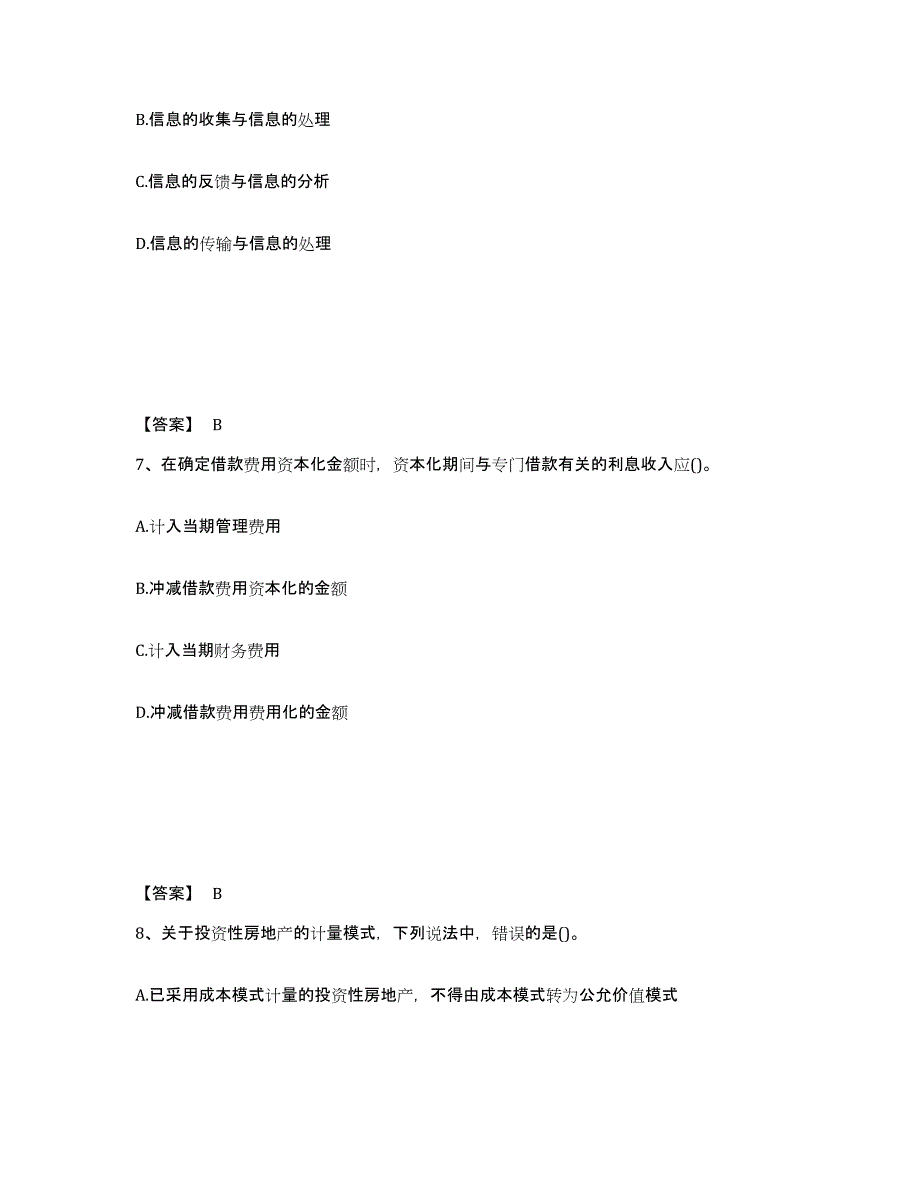 B.信息的收集与信息的处理

C.信息的反馈与信息的分析

D.信息的传输与信息的处理

【答案】 B

7、在确定借款费用资本化金额时，资本化期间与专门借款有关的利息收入应()。

A.计入当期管理费用

B.冲减借款费用资本化的金额

C.计入当期财务费用

D.冲减借款费用费用化的金额

【答案】 B

8、关于投资性房地产的计量模式，下列说法中，错误的是()。

A.已采用成本模式计量的投资性房地产，不得由成本模式转为公允价值模式